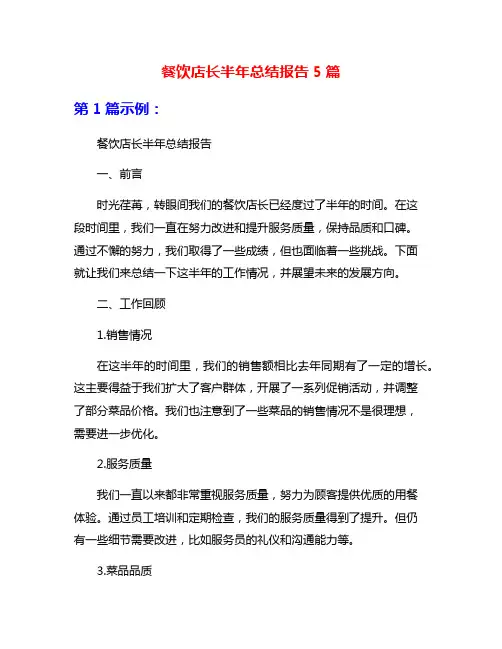 餐饮店长半年总结报告 5 篇

第 1 篇示例：

餐饮店长半年总结报告

一、前言

时光荏苒，转眼间我们的餐饮店长已经度过了半年的时间。在这段时间里，我们一直在努力改进和提升服务质量，保持品质和口碑。通过不懈的努力，我们取得了一些成绩，但也面临着一些挑战。下面就让我们来总结一下这半年的工作情况，并展望未来的发展方向。

二、工作回顾

1.销售情况

在这半年的时间里，我们的销售额相比去年同期有了一定的增长。这主要得益于我们扩大了客户群体，开展了一系列促销活动，并调整了部分菜品价格。我们也注意到了一些菜品的销售情况不是很理想，需要进一步优化。

2.服务质量

我们一直以来都非常重视服务质量，努力为顾客提供优质的用餐体验。通过员工培训和定期检查，我们的服务质量得到了提升。但仍有一些细节需要改进，比如服务员的礼仪和沟通能力等。

3.菜品品质